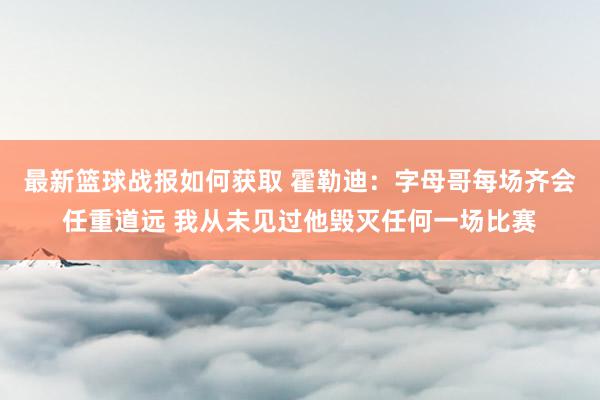 最新篮球战报如何获取 霍勒迪：字母哥每场齐会任重道远 我从未见过他毁灭任何一场比赛